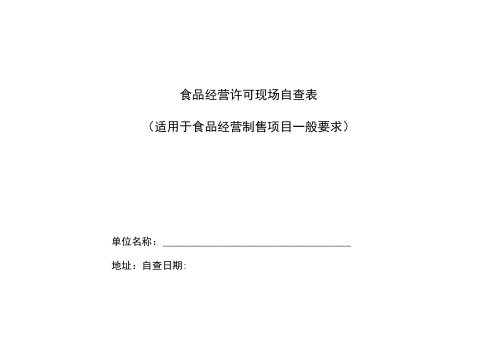 食品经营许可现场自查表

（适用于食品经营制售项目一般要求）

单位名称：________________________________

地址：自查日期：